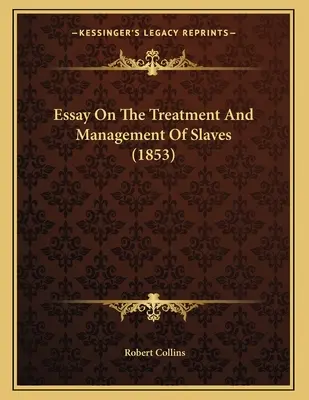 —KESSINGER'S LEGACY REPRINTS—

Essay On The Treatment And Management Of Slaves (1853)

Robert Collins